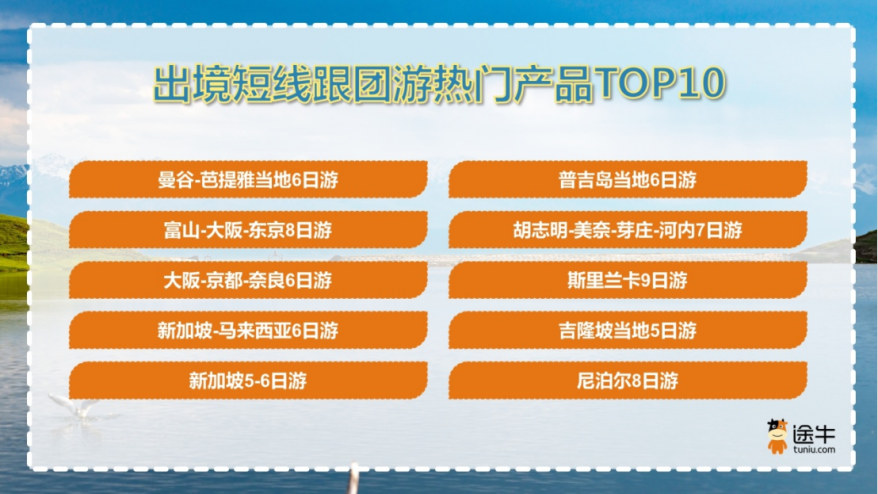 出境短线跟团游热门产品TOP10

曼谷-芭提雅当地6日游

富山-大阪-东京8日游

大阪-京都-奈良6日游

新加坡-马来西亚6日游

新加坡5-6日游

普吉岛当地6日游

胡志明-美奈-芽庄-河内7日游

斯里兰卡9日游

吉隆坡当地5日游

尼泊尔8日游

途牛
tuniu.com